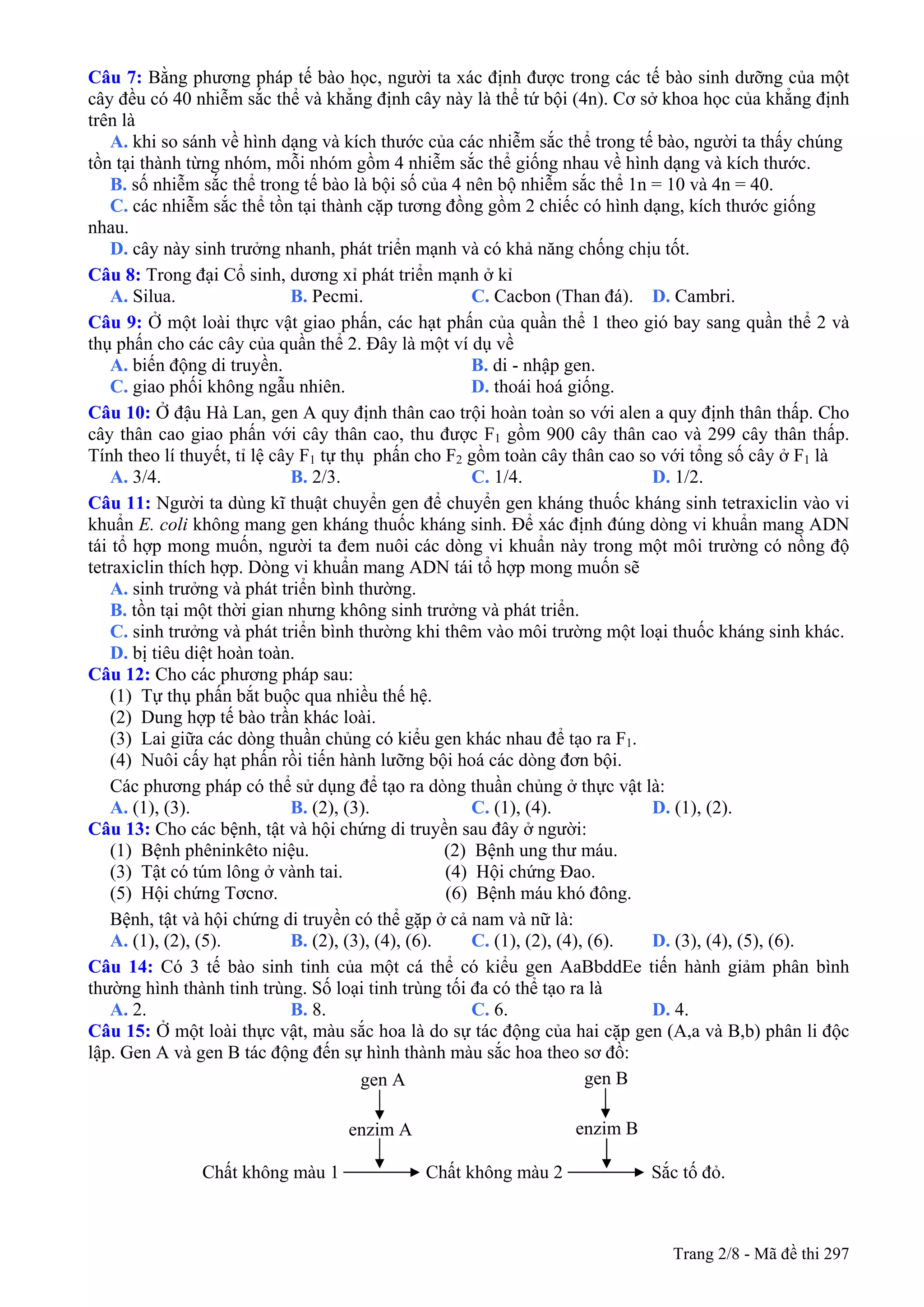 Câu 7: Bằng phương pháp tế bào học, người ta xác định được trong các tế bào sinh dưỡng của một cây đều có 40 nhiễm sắc thể và khẳng định cây này là thể tứ bội (4n). Cơ sở khoa học của khẳng định trên là

A. khi so sánh về hình dạng và kích thước của các nhiễm sắc thể trong tế bào, người ta thấy chúng tồn tại thành từng nhóm, mỗi nhóm gồm 4 nhiễm sắc thể giống nhau về hình dạng và kích thước.
B. số nhiễm sắc thể trong tế bào là bội số của 4 nên bộ nhiễm sắc thể 1n = 10 và 4n = 40.
C. các nhiễm sắc thể tồn tại thành cặp tương đồng gồm 2 chiếc có hình dạng, kích thước giống nhau.
D. cây này sinh trưởng nhanh, phát triển mạnh và có khả năng chống chịu tốt.

Câu 8: Trong đại Cổ sinh, dương xỉ phát triển mạnh ở kỉ
A. Silua. B. Pecmi. C. Cacbon (Than đá). D. Cambri.

Câu 9: Ở một loài thực vật giao phấn, các hạt phấn của quần thể 1 theo gió bay sang quần thể 2 và thụ phấn cho các cây của quần thể 2. Đây là một ví dụ về
A. biến động di truyền. B. di - nhập gen.
C. giao phối không ngẫu nhiên. D. thoái hoá giống.

Câu 10: Ở đậu Hà Lan, gen A quy định thân cao trội hoàn toàn so với alen a quy định thân thấp. Cho cây thân cao giao phấn với cây thân cao, thu được $F_1$ gồm 900 cây thân cao và 299 cây thân thấp. Tính theo lí thuyết, tỉ lệ cây $F_1$ tự thụ phấn cho $F_2$ gồm toàn cây thân cao so với tổng số cây ở $F_1$ là
A. 3/4. B. 2/3. C. 1/4. D. 1/2.

Câu 11: Người ta dùng kĩ thuật chuyển gen để chuyển gen kháng thuốc kháng sinh tetraxiclin vào vi khuẩn E. coli không mang gen kháng thuốc kháng sinh. Để xác định đúng dòng vi khuẩn mang ADN tái tổ hợp mong muốn, người ta đem nuôi các dòng vi khuẩn này trong một môi trường có nồng độ tetraxiclin thích hợp. Dòng vi khuẩn mang ADN tái tổ hợp mong muốn sẽ
A. sinh trưởng và phát triển bình thường.
B. tồn tại một thời gian nhưng không sinh trưởng và phát triển.
C. sinh trưởng và phát triển bình thường khi thêm vào môi trường một loại thuốc kháng sinh khác.
D. bị tiêu diệt hoàn toàn.

Câu 12: Cho các phương pháp sau:
(1) Tự thụ phấn bắt buộc qua nhiều thế hệ.
(2) Dung hợp tế bào trần khác loài.
(3) Lai giữa các dòng thuần chủng có kiểu gen khác nhau để tạo ra $F_1$.
(4) Nuôi cấy hạt phấn rồi tiến hành lưỡng bội hoá các dòng đơn bội.
Các phương pháp có thể sử dụng để tạo ra dòng thuần chủng ở thực vật là:
A. (1), (3). B. (2), (3). C. (1), (4). D. (1), (2).

Câu 13: Cho các bệnh, tật và hội chứng di truyền sau đây ở người:
(1) Bệnh phêninkêto niệu.
(2) Bệnh ung thư máu.
(3) Tật có túm lông ở vành tai.
(4) Hội chứng Đao.
(5) Hội chứng Tơcnơ.
(6) Bệnh máu khó đông.
Bệnh, tật và hội chứng di truyền có thể gặp ở cả nam và nữ là:
A. (1), (2), (5). B. (2), (3), (4), (6). C. (1), (2), (4), (6). D. (3), (4), (5), (6).

Câu 14: Có 3 tế bào sinh tinh của một cá thể có kiểu gen AaBbddEe tiến hành giảm phân bình thường hình thành tinh trùng. Số loại tinh trùng tối đa có thể tạo ra là
A. 2. B. 8. C. 6. D. 4.

Câu 15: Ở một loài thực vật, màu sắc hoa là do sự tác động của hai cặp gen (A,a và B,b) phân li độc lập. Gen A và gen B tác động đến sự hình thành màu sắc hoa theo sơ đồ:

gen A
enzim A
gen B
enzim B
Chất không màu 1 Chất không màu 2 Sắc tố đỏ.

Trang 2/8 - Mã đề thi 297